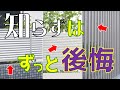 知らずは
ずっと後悔